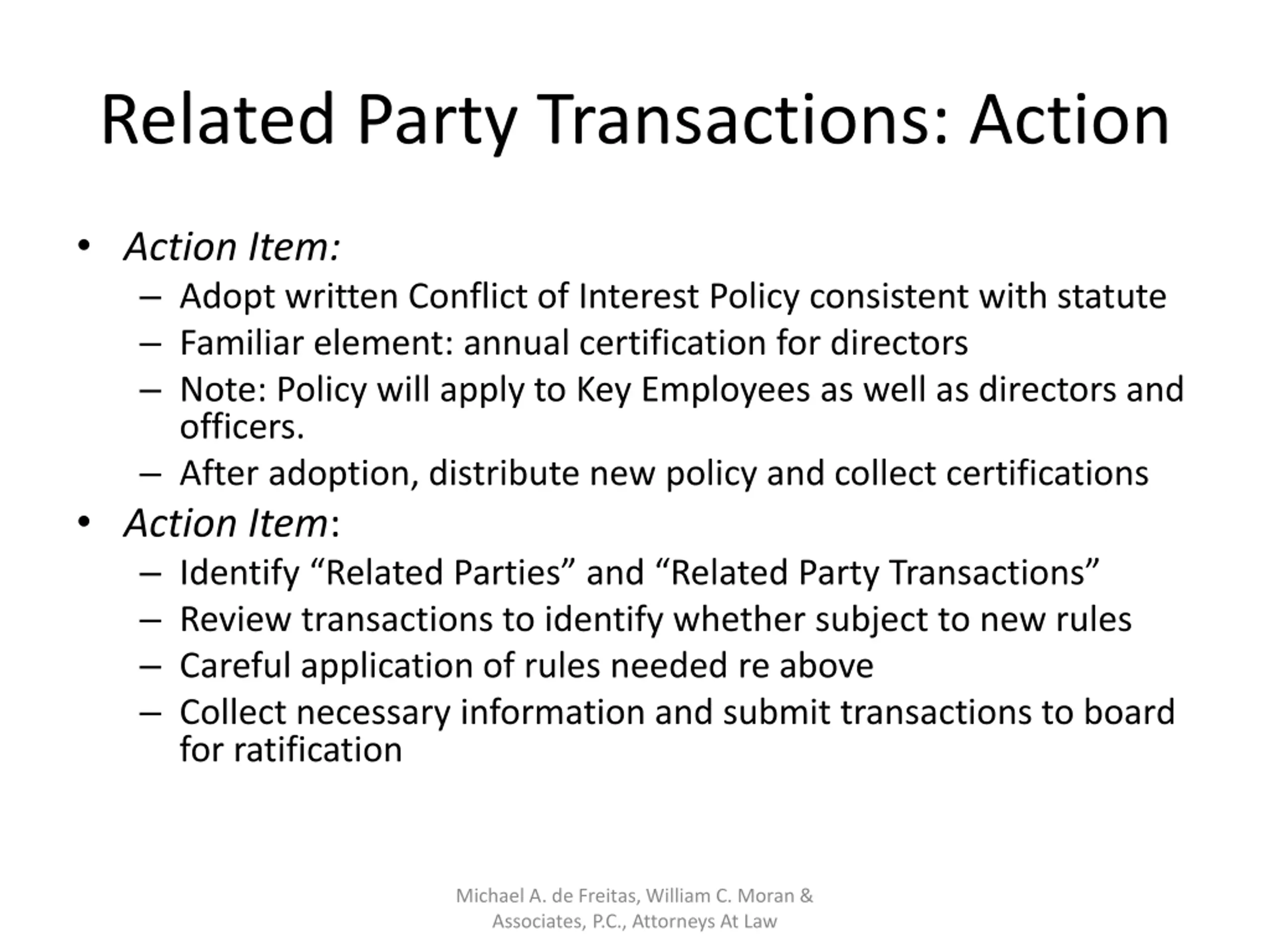 Related Party Transactions: Action

• Action Item:
  – Adopt written Conflict of Interest Policy consistent with statute
  – Familiar element: annual certification for directors
  – Note: Policy will apply to Key Employees as well as directors and officers.
  – After adoption, distribute new policy and collect certifications
• Action Item:
  – Identify “Related Parties” and “Related Party Transactions”
  – Review transactions to identify whether subject to new rules
  – Careful application of rules needed re above
  – Collect necessary information and submit transactions to board for ratification

Michael A. de Freitas, William C. Moran & Associates, P.C., Attorneys At Law